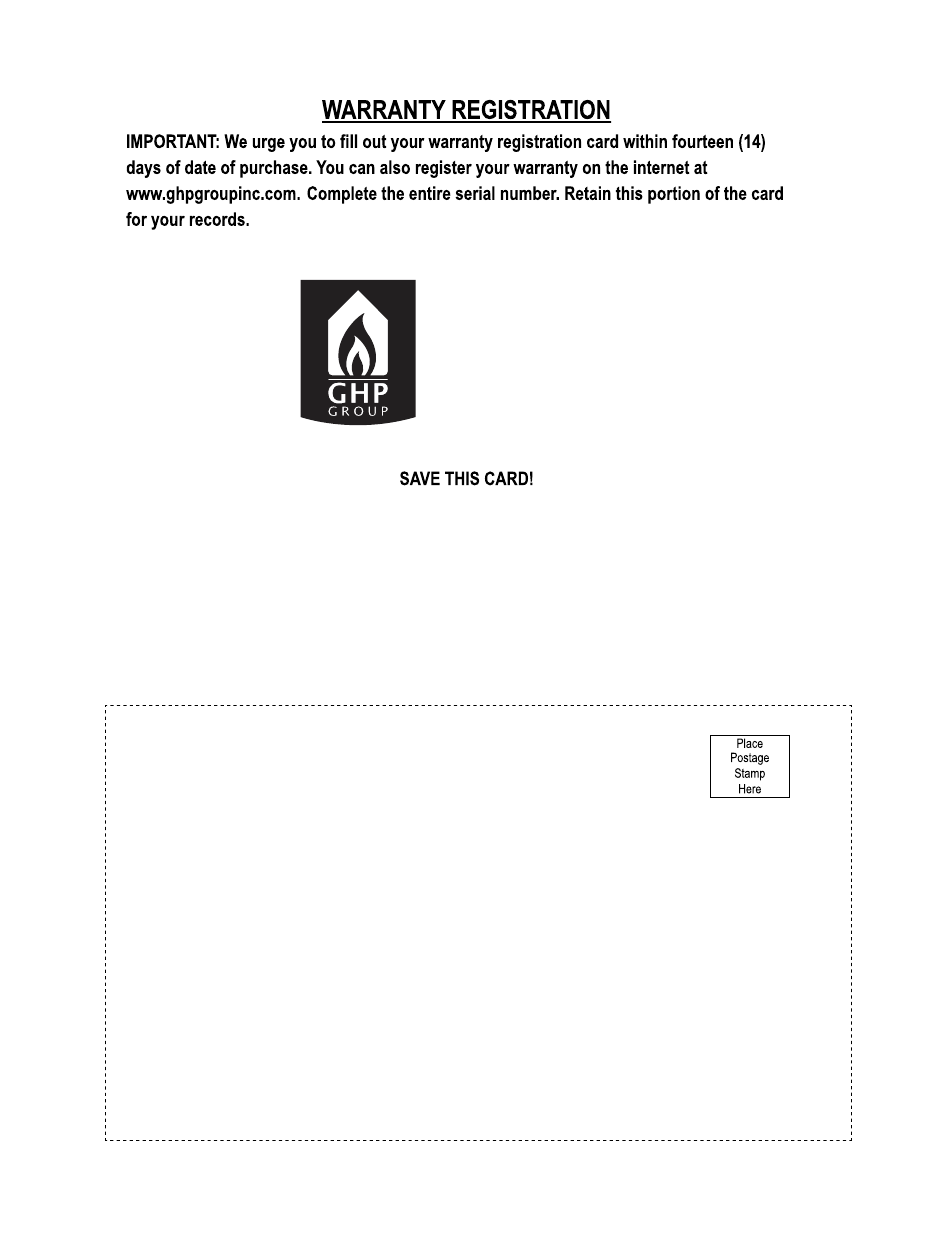 WARRANTY REGISTRATION

IMPORTANT: We urge you to fill out your warranty registration card within fourteen (14) days of date of purchase. You can also register your warranty on the internet at www.ghpgroupinc.com. Complete the entire serial number. Retain this portion of the card for your records.

GHP
GROUP

SAVE THIS CARD!

Place Postage Stamp Here